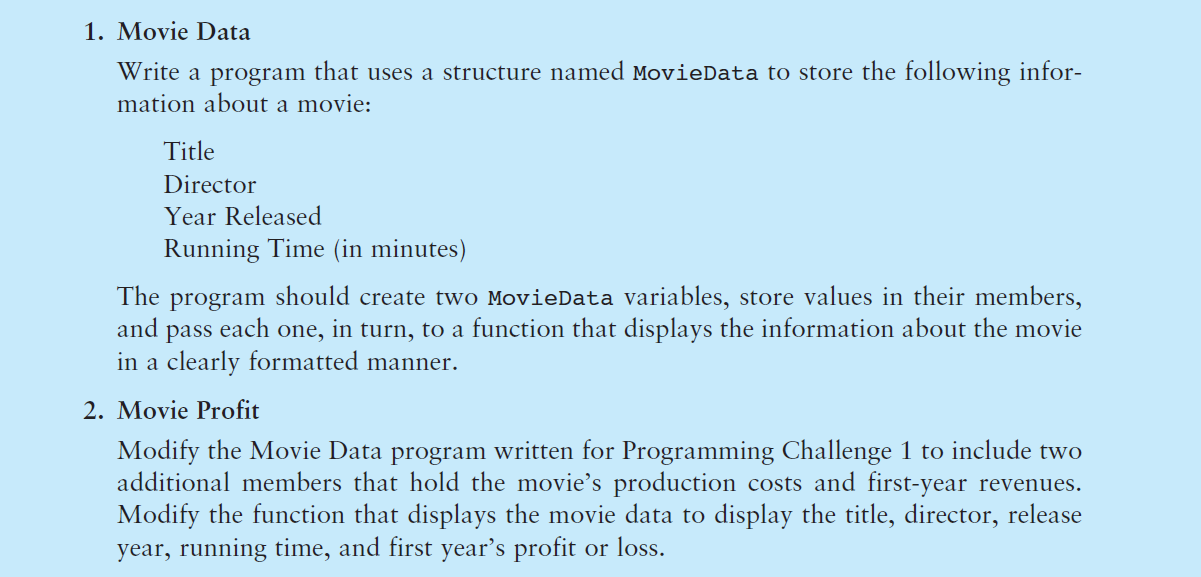 1. Movie Data

Write a program that uses a structure named MovieData to store the following information about a movie:

Title
Director
Year Released
Running Time (in minutes)

The program should create two MovieData variables, store values in their members, and pass each one, in turn, to a function that displays the information about the movie in a clearly formatted manner.

2. Movie Profit

Modify the Movie Data program written for Programming Challenge 1 to include two additional members that hold the movie's production costs and first-year revenues. Modify the function that displays the movie data to display the title, director, release year, running time, and first year's profit or loss.